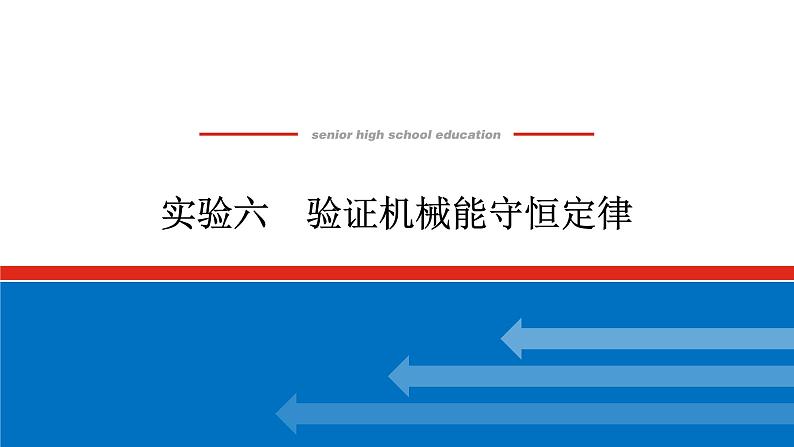 senior high school education

实验六　验证机械能守恒定律